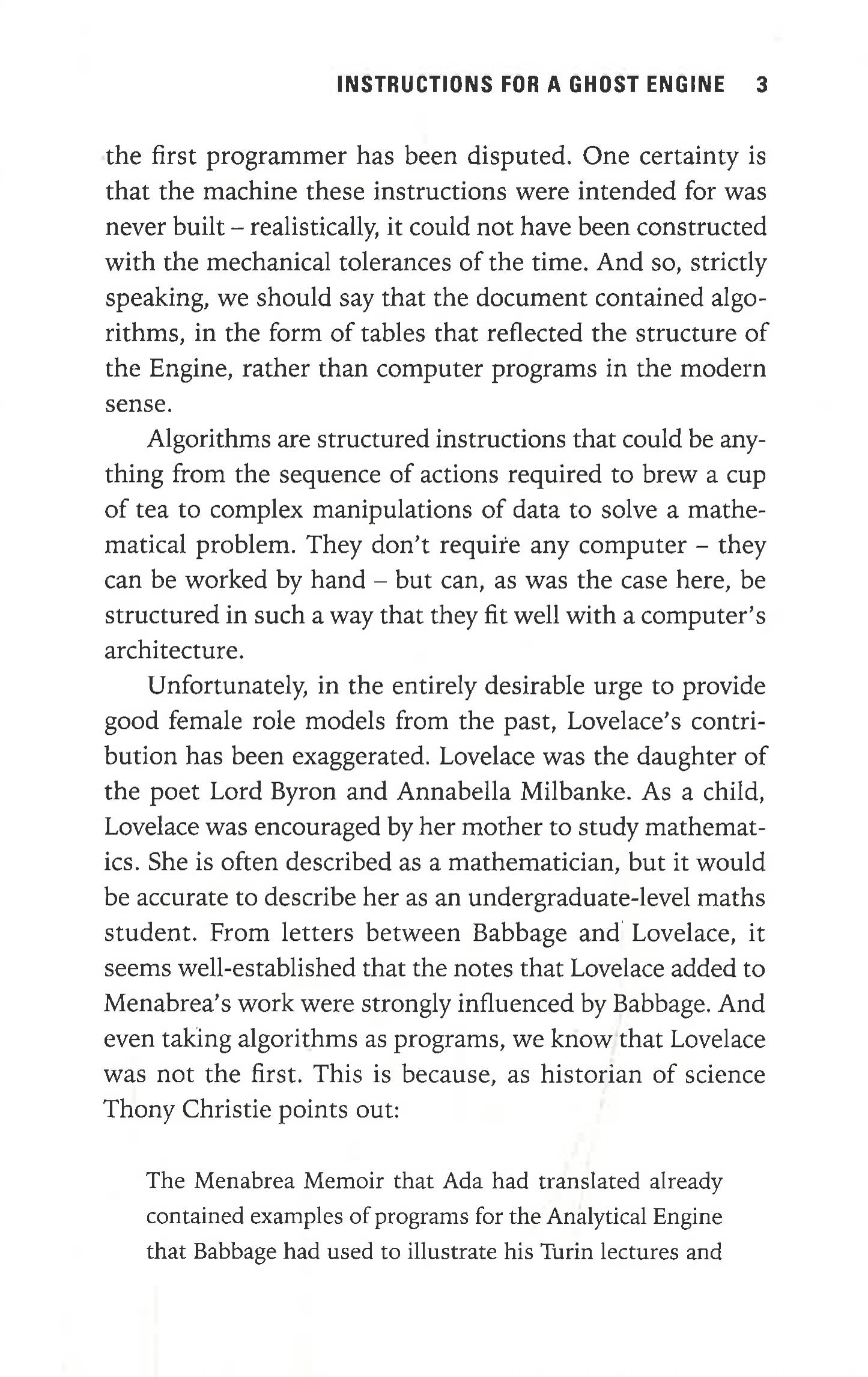 INSTRUCTIONS FOR A GHOST ENGINE 3

the first programmer has been disputed. One certainty is that the machine these instructions were intended for was never built – realistically, it could not have been constructed with the mechanical tolerances of the time. And so, strictly speaking, we should say that the document contained algorithms, in the form of tables that reflected the structure of the Engine, rather than computer programs in the modern sense.

Algorithms are structured instructions that could be anything from the sequence of actions required to brew a cup of tea to complex manipulations of data to solve a mathematical problem. They don't require any computer – they can be worked by hand – but can, as was the case here, be structured in such a way that they fit well with a computer's architecture.

Unfortunately, in the entirely desirable urge to provide good female role models from the past, Lovelace's contribution has been exaggerated. Lovelace was the daughter of the poet Lord Byron and Annabella Milbanke. As a child, Lovelace was encouraged by her mother to study mathematics. She is often described as a mathematician, but it would be accurate to describe her as an undergraduate-level maths student. From letters between Babbage and Lovelace, it seems well-established that the notes that Lovelace added to Menabrea's work were strongly influenced by Babbage. And even taking algorithms as programs, we know that Lovelace was not the first. This is because, as historian of science Thony Christie points out:

The Menabrea Memoir that Ada had translated already contained examples of programs for the Analytical Engine that Babbage had used to illustrate his Turin lectures and